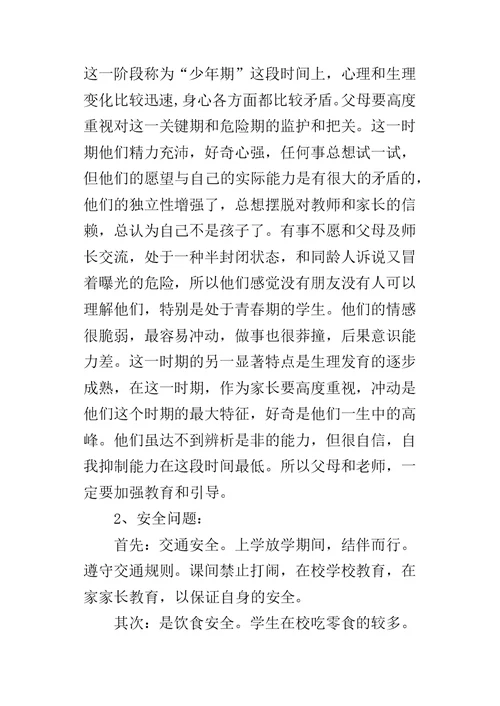 这一阶段称为“少年期”这段时间上，心理和生理变化比较迅速，身心各方面都比较矛盾。父母要高度重视对这一关键期和危险期的监护和把关。这一时期他们精力充沛，好奇心强，任何事总想试一试，但他们的愿望与自己的实际能力是有很大的矛盾的，他们的独立性增强了，总想摆脱对教师和家长的信赖，总认为自己不是孩子了。有事不愿和父母及师长交流，处于一种半封闭状态，和同龄人诉说又冒着曝光的危险，所以他们感觉没有朋友没有人可以理解他们，特别是处于青春期的学生。他们的情感很脆弱，最容易冲动，做事也很莽撞，后果意识能力差。这一时期的另一显著特点是生理发育的逐步成熟，在这一时期，作为家长要高度重视，冲动是他们这个时期的最大特征，好奇是他们一生中的高峰。他们虽达不到辨析是非的能力，但很自信，自我抑制能力在这段时间最低。所以父母和老师，一定要加强教育和引导。

2、安全问题：

首先：交通安全。上学放学期间，结伴而行。遵守交通规则。课间禁止打闹，在校学校教育，在家家长教育，以保证自身的安全。

其次：是饮食安全。学生在校吃零食的较多。